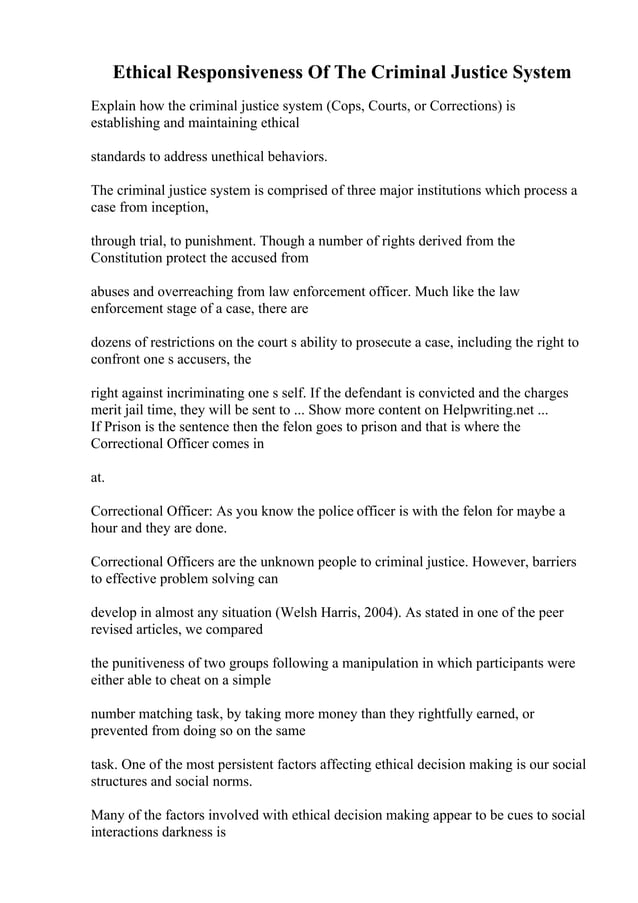 Ethical Responsiveness Of The Criminal Justice System

Explain how the criminal justice system (Cops, Courts, or Corrections) is establishing and maintaining ethical

standards to address unethical behaviors.

The criminal justice system is comprised of three major institutions which process a case from inception,

through trial, to punishment. Though a number of rights derived from the Constitution protect the accused from

abuses and overreaching from law enforcement officer. Much like the law enforcement stage of a case, there are

dozens of restrictions on the court s ability to prosecute a case, including the right to confront one s accusers, the

right against incriminating one s self. If the defendant is convicted and the charges merit jail time, they will be sent to ... Show more content on Helpwriting.net ...
If Prison is the sentence then the felon goes to prison and that is where the Correctional Officer comes in

at.

Correctional Officer: As you know the police officer is with the felon for maybe a hour and they are done.

Correctional Officers are the unknown people to criminal justice. However, barriers to effective problem solving can

develop in almost any situation (Welsh Harris, 2004). As stated in one of the peer revised articles, we compared

the punitiveness of two groups following a manipulation in which participants were either able to cheat on a simple

number matching task, by taking more money than they rightfully earned, or prevented from doing so on the same

task. One of the most persistent factors affecting ethical decision making is our social structures and social norms.

Many of the factors involved with ethical decision making appear to be cues to social interactions darkness is